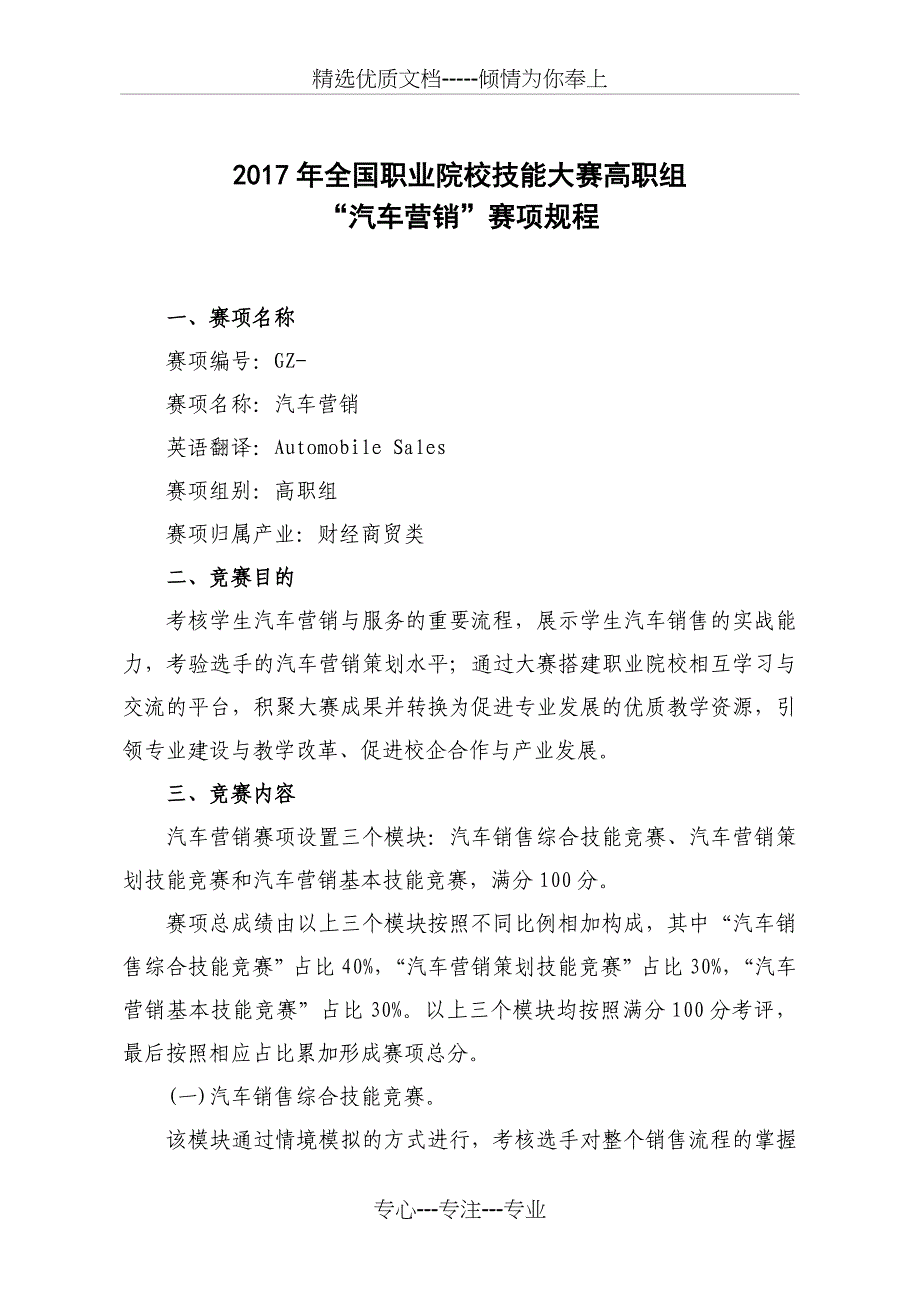 精选优质文档-----倾情为你奉上

2017年全国职业院校技能大赛高职组
“汽车营销”赛项规程

一、赛项名称

赛项编号：GZ-

赛项名称：汽车营销

英语翻译：Automobile Sales

赛项组别：高职组

赛项归属产业：财经商贸类

二、竞赛目的

考核学生汽车营销与服务的重要流程，展示学生汽车销售的实战能力，考验选手的汽车营销策划水平；通过大赛搭建职业院校相互学习与交流的平台，积聚大赛成果并转换为促进专业发展的优质教学资源，引领专业建设与教学改革、促进校企合作与产业发展。

三、竞赛内容

汽车营销赛项设置三个模块：汽车销售综合技能竞赛、汽车营销策划技能竞赛和汽车营销基本技能竞赛，满分100分。

赛项总成绩由以上三个模块按照不同比例相加构成，其中“汽车销售综合技能竞赛”占比40%，“汽车营销策划技能竞赛”占比30%，“汽车营销基本技能竞赛”占比30%。以上三个模块均按照满分100分考评，最后按照相应占比累加形成赛项总分。

(一)汽车销售综合技能竞赛。

该模块通过情境模拟的方式进行，考核选手对整个销售流程的掌握

专心---专注---专业